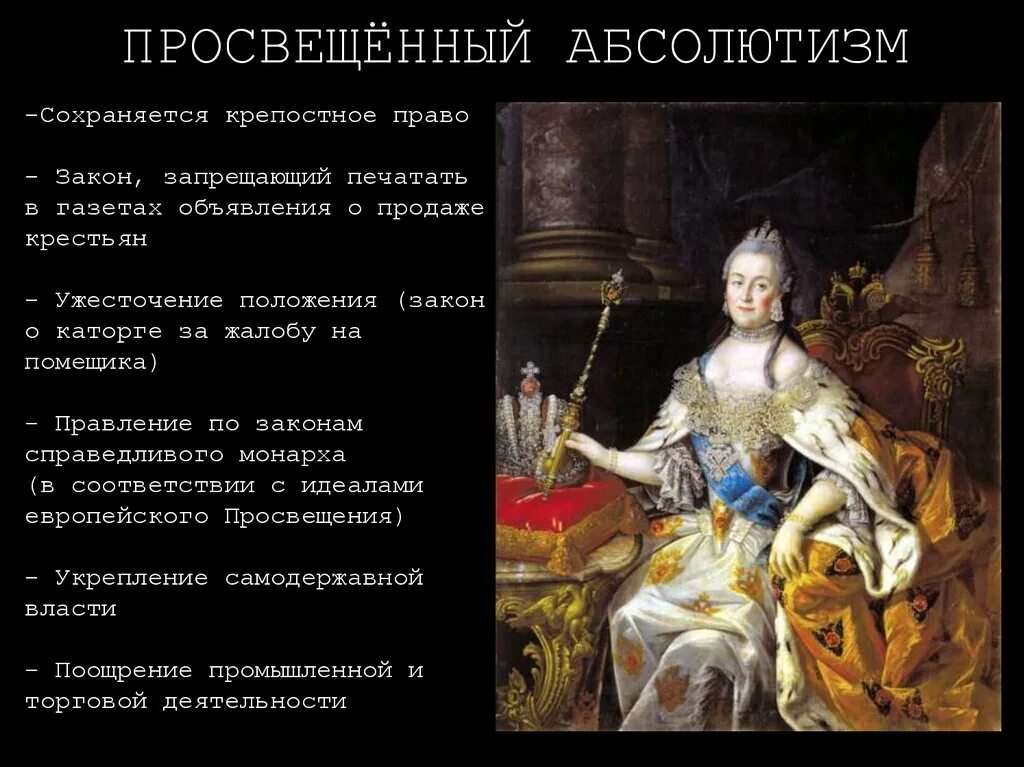 ПРОСВЕЩЁННЫЙ АБСОЛЮТИЗМ

-Сохраняется крепостное право

- Закон, запрещающий печатать в газетах объявления о продаже крестьян

- Ужесточение положения (закон о каторге за жалобу на помещика)

- Правление по законам справедливого монарха (в соответствии с идеалами европейского Просвещения)

- Укрепление самодержавной власти

- Поощрение промышленной и торговой деятельности